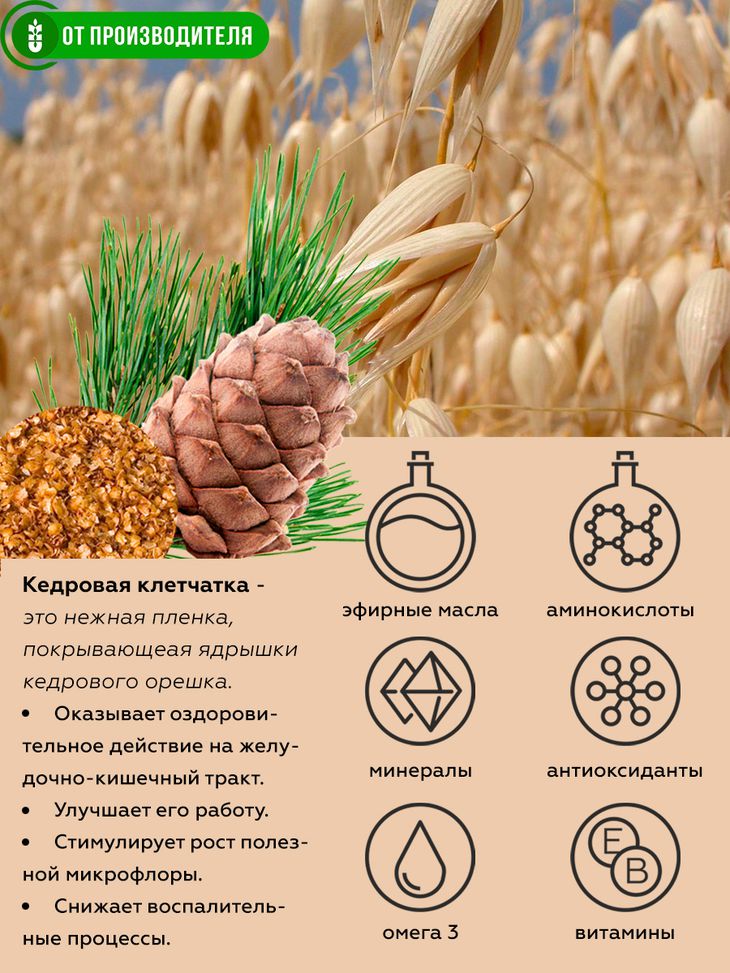 ОТ ПРОИЗВОДИТЕЛЯ

Кедровая клетчатка - это нежная пленка, покрывающеая ядрышки кедрового орешка.

• Оказывает оздоровительное действие на желудочно-кишечный тракт.
• Улучшает его работу.
• Стимулирует рост полезной микрофлоры.
• Снижает воспалительные процессы.

эфирные масла

аминокислоты

минералы

антиоксиданты

омега 3

E
B
витамины